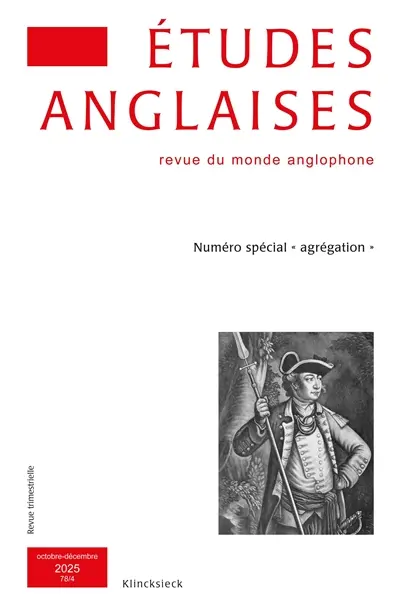 ÉTUDES ANGLAISES

revue du monde anglophone

Numéro spécial « agrégation »

Revue trimestrielle

octobre-décembre
2025
78/4

Klincksieck